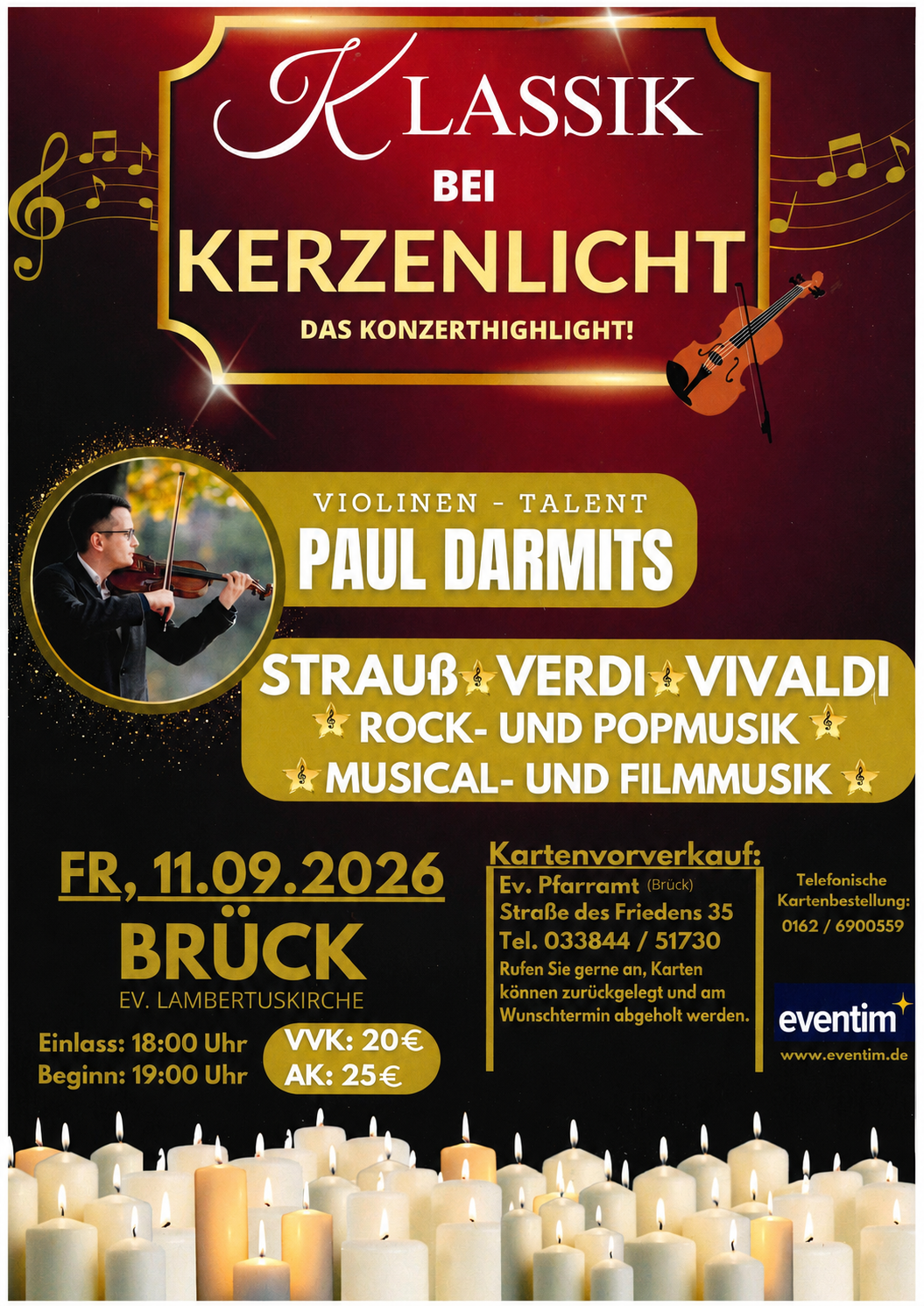 KLASSIK
BEI
KERZENLICHT
DAS KONZERTHIGHLIGHT!

VIOLINEN - TALENT
PAUL DARMITS

STRAUß VERDI VIVALDI
ROCK- UND POPMUSIK
MUSICAL- UND FILMMUSIK

FR, 11.09.2026
BRÜCK
EV. LAMBERTUSKIRCHE

Einlass: 18:00 Uhr
Beginn: 19:00 Uhr

VVK: 20€
AK: 25€

Kartenvorverkauf:
Ev. Pfarramt (Brück)
Straße des Friedens 35
Tel. 033844 / 51730
Rufen Sie gerne an, Karten können zurückgelegt und am Wunschtermin abgeholt werden.

Telefonische Kartenbestellung:
0162 / 6900559

eventim
www.eventim.de